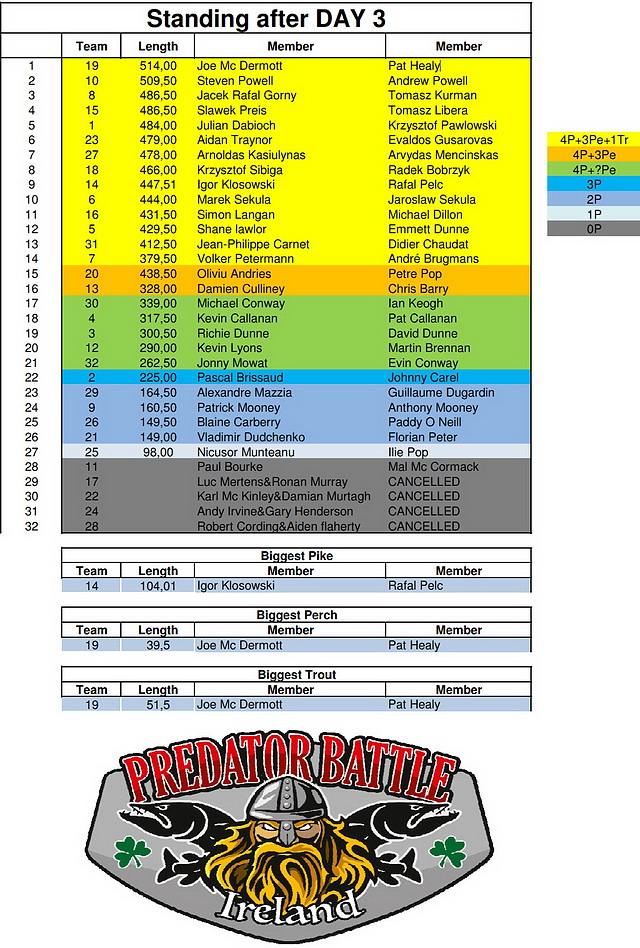 Standing after DAY 3

| | Team | Length | Member | Member |
|---|---|---|---|---|
| 1 | 19 | 514,00 | Joe Mc Dermott | Pat Healy |
| 2 | 10 | 509,50 | Steven Powell | Andrew Powell |
| 3 | 8 | 486,50 | Jacek Rafal Gorny | Tomasz Kurman |
| 4 | 15 | 486,50 | Slawek Preis | Tomasz Libera |
| 5 | 1 | 484,00 | Julian Dabioch | Krzysztof Pawlowski |
| 6 | 23 | 479,00 | Aidan Traynor | Evaldos Gusarovas |
| 7 | 27 | 478,00 | Arnoldas Kasiulynas | Arvydas Mencinskas |
| 8 | 18 | 466,00 | Krzysztof Sibiga | Radek Bobrzyk |
| 9 | 14 | 447,51 | Igor Klosowski | Rafal Pelc |
| 10 | 6 | 444,00 | Marek Sekula | Jaroslaw Sekula |
| 11 | 16 | 431,50 | Simon Langan | Michael Dillon |
| 12 | 5 | 429,50 | Shane lawlor | Emmett Dunne |
| 13 | 31 | 412,50 | Jean-Philippe Carnet | Didier Chaudat |
| 14 | 7 | 379,50 | Volker Petermann | André Brugmans |
| 15 | 20 | 438,50 | Oliviu Andries | Petre Pop |
| 16 | 13 | 328,00 | Damien Culliney | Chris Barry |
| 17 | 30 | 339,00 | Michael Conway | Ian Keogh |
| 18 | 4 | 317,50 | Kevin Callanan | Pat Callanan |
| 19 | 3 | 300,50 | Richie Dunne | David Dunne |
| 20 | 12 | 290,00 | Kevin Lyons | Martin Brennan |
| 21 | 32 | 262,50 | Jonny Mowat | Evin Conway |
| 22 | 2 | 225,00 | Pascal Brissaud | Johnny Carel |
| 23 | 29 | 164,50 | Alexandre Mazzia | Guillaume Dugardin |
| 24 | 9 | 160,50 | Patrick Mooney | Anthony Mooney |
| 25 | 26 | 149,50 | Blaine Carberry | Paddy O Neill |
| 26 | 21 | 149,00 | Vladimir Dudchenko | Florian Peter |
| 27 | 25 | 98,00 | Nicusor Munteanu | Ilie Pop |
| 28 | 11 | | Paul Bourke | Mal Mc Cormack |
| 29 | 17 | | Luc Mertens&Ronan Murray | CANCELLED |
| 30 | 22 | | Karl Mc Kinley&Damian Murtagh | CANCELLED |
| 31 | 24 | | Andy Irvine&Gary Henderson | CANCELLED |
| 32 | 28 | | Robert Cording&Aiden flaherty | CANCELLED |

4P+3Pe+1Tr
4P+3Pe
4P+?Pe
3P
2P
1P
0P

Biggest Pike

| Team | Length | Member | Member |
|---|---|---|---|
| 14 | 104,01 | Igor Klosowski | Rafal Pelc |

Biggest Perch

| Team | Length | Member | Member |
|---|---|---|---|
| 19 | 39,5 | Joe Mc Dermott | Pat Healy |

Biggest Trout

| Team | Length | Member | Member |
|---|---|---|---|
| 19 | 51,5 | Joe Mc Dermott | Pat Healy |

PREDATOR BATTLE
Ireland